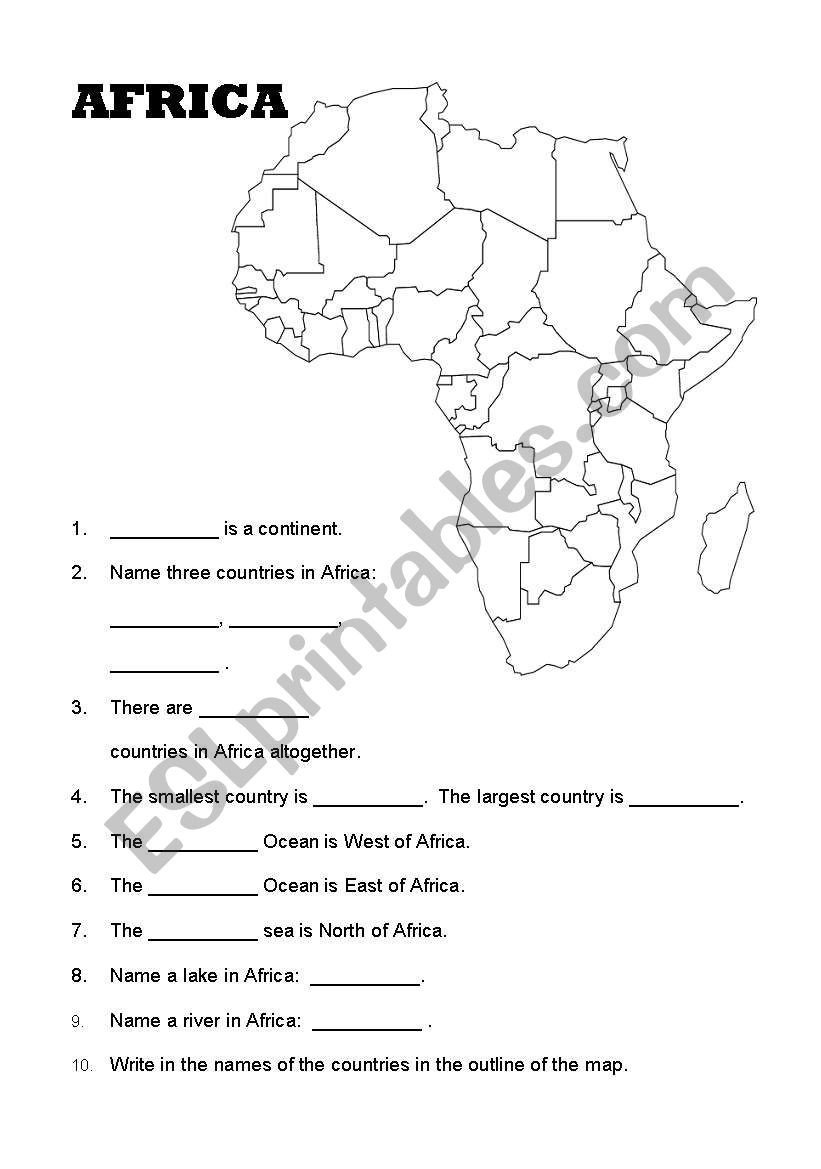 AFRICA

ESLprintables.com

1. __________ is a continent.

2. Name three countries in Africa:

__________, __________,

__________ .

3. There are __________

countries in Africa altogether.

4. The smallest country is __________. The largest country is __________.

5. The __________ Ocean is West of Africa.

6. The __________ Ocean is East of Africa.

7. The __________ sea is North of Africa.

8. Name a lake in Africa: __________.

9. Name a river in Africa: __________ .

10. Write in the names of the countries in the outline of the map.